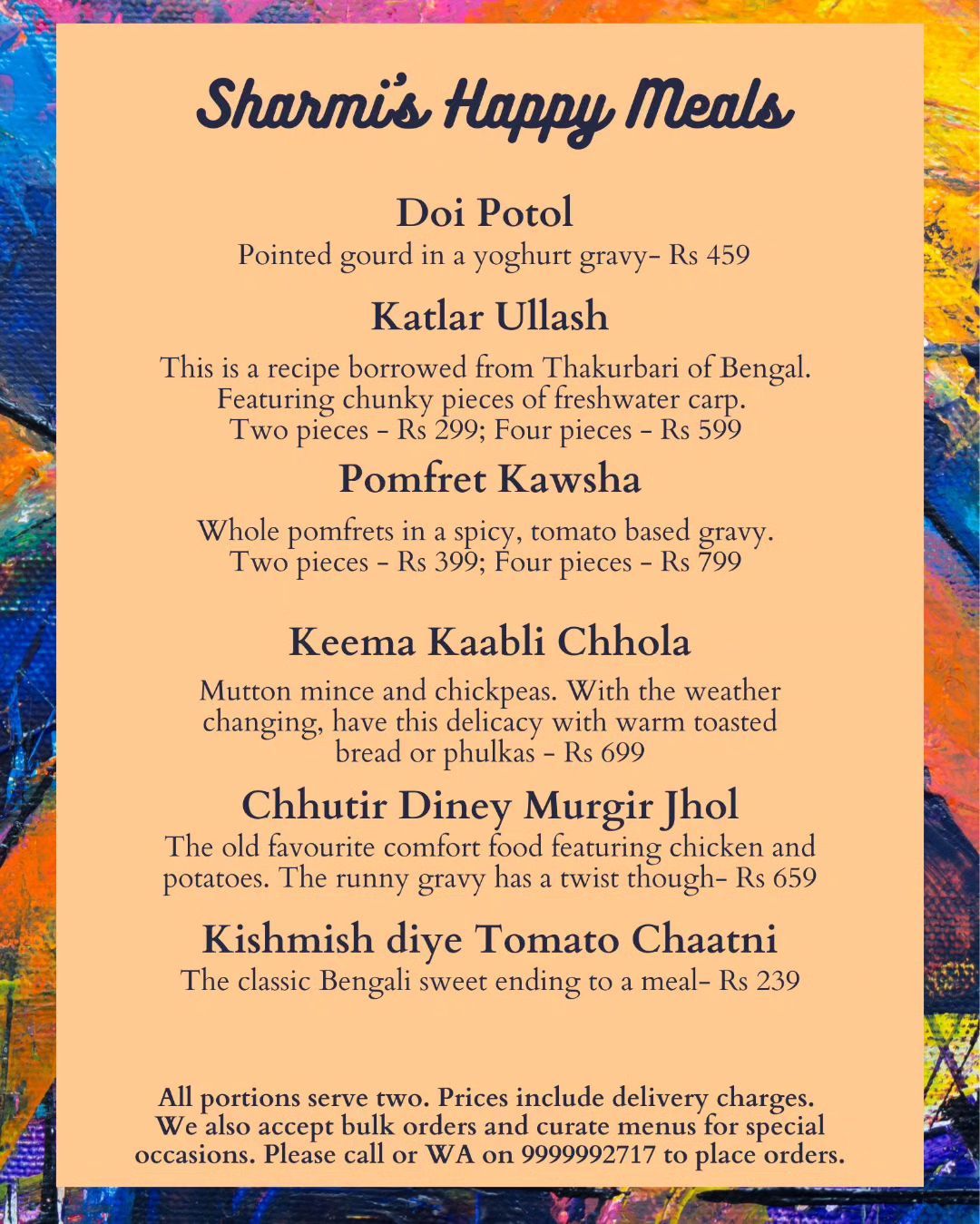 Sharmi's Happy Meals

Doi Potol
Pointed gourd in a yoghurt gravy- Rs 459

Katlar Ullash
This is a recipe borrowed from Thakurbari of Bengal. Featuring chunky pieces of freshwater carp. Two pieces - Rs 299; Four pieces - Rs 599

Pomfret Kawsha
Whole pomfrets in a spicy, tomato based gravy. Two pieces - Rs 399; Four pieces - Rs 799

Keema Kaabli Chhola
Mutton mince and chickpeas. With the weather changing, have this delicacy with warm toasted bread or phulkas - Rs 699

Chhutir Diney Murgir Jhol
The old favourite comfort food featuring chicken and potatoes. The runny gravy has a twist though- Rs 659

Kishmish diye Tomato Chaatni
The classic Bengali sweet ending to a meal- Rs 239

All portions serve two. Prices include delivery charges. We also accept bulk orders and curate menus for special occasions. Please call or WA on 9999992717 to place orders.